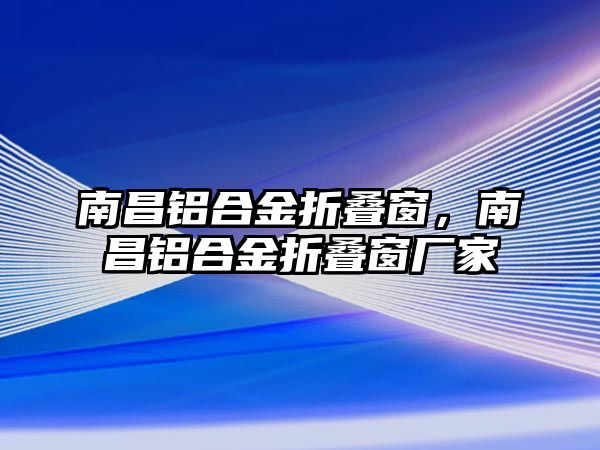 南昌铝合金折叠窗，南昌铝合金折叠窗厂家